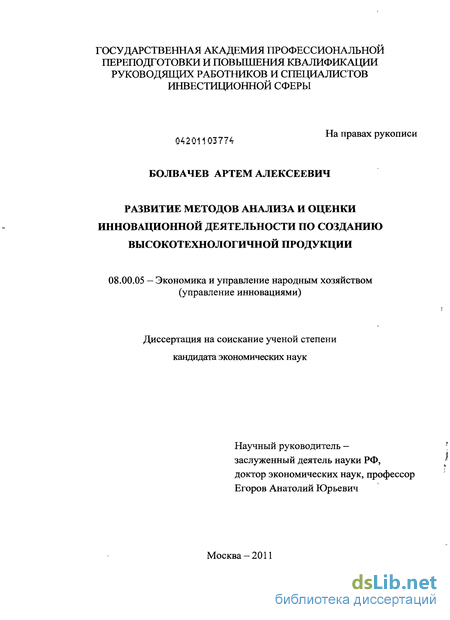 ГОСУДАРСТВЕННАЯ АКАДЕМИЯ ПРОФЕССИОНАЛЬНОЙ ПЕРЕПОДГОТОВКИ И ПОВЫШЕНИЯ КВАЛИФИКАЦИИ РУКОВОДЯЩИХ РАБОТНИКОВ И СПЕЦИАЛИСТОВ ИНВЕСТИЦИОННОЙ СФЕРЫ

04201103774

На правах рукописи

БОЛВАЧЕВ АРТЕМ АЛЕКСЕЕВИЧ

РАЗВИТИЕ МЕТОДОВ АНАЛИЗА И ОЦЕНКИ ИННОВАЦИОННОЙ ДЕЯТЕЛЬНОСТИ ПО СОЗДАНИЮ ВЫСОКОТЕХНОЛОГИЧНОЙ ПРОДУКЦИИ

08.00.05 – Экономика и управление народным хозяйством (управление инновациями)

Диссертация на соискание ученой степени кандидата экономических наук

Научный руководитель – заслуженный деятель науки РФ, доктор экономических наук, профессор Егоров Анатолий Юрьевич

Москва – 2011

dsLib.net
библиотека диссертаций